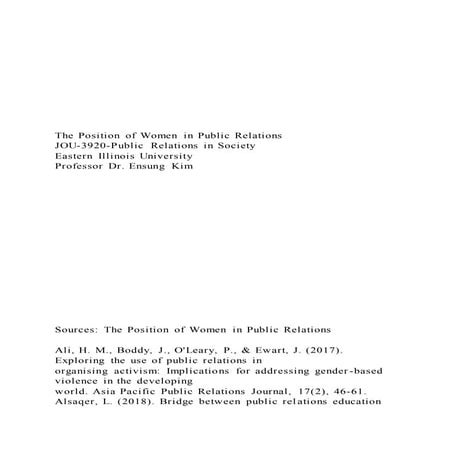 The Position of Women in Public Relations
JOU-3920-Public Relations in Society
Eastern Illinois University
Professor Dr. Ensung Kim

Sources: The Position of Women in Public Relations

Ali, H. M., Boddy, J., O'Leary, P., & Ewart, J. (2017). Exploring the use of public relations in organising activism: Implications for addressing gender-based violence in the developing world. Asia Pacific Public Relations Journal, 17(2), 46-61.
Alsaqer, L. (2018). Bridge between public relations education